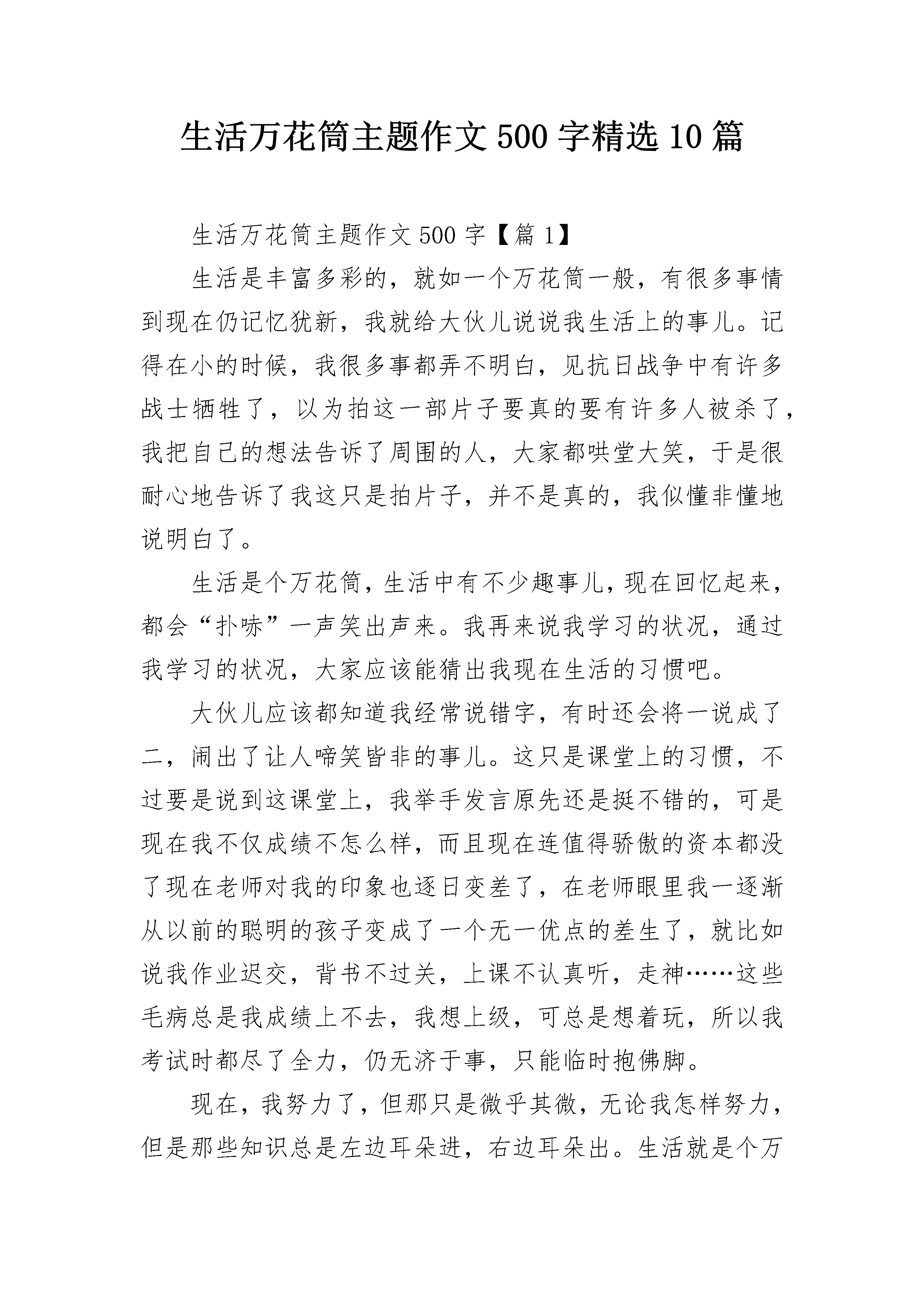 生活万花筒主题作文500字精选10篇

生活万花筒主题作文500字【篇1】

生活是丰富多彩的，就如一个万花筒一般，有很多事情到现在仍记忆犹新，我就给大伙儿说说我生活上的事儿。记得在小的时候，我很多事都弄不明白，见抗日战争中有许多战士牺牲了，以为拍这一部片子要真的要有许多人被杀了，我把自己的想法告诉了周围的人，大家都哄堂大笑，于是很耐心地告诉了我这只是拍片子，并不是真的，我似懂非懂地说明白了。

生活是个万花筒，生活中有不少趣事儿，现在回忆起来，都会“扑哧”一声笑出声来。我再来说我学习的状况，通过我学习的状况，大家应该能猜出我现在生活的习惯吧。

大伙儿应该都知道我经常说错字，有时还会将一说成了二，闹出了让人啼笑皆非的事儿。这只是课堂上的习惯，不过要是说到这课堂上，我举手发言原先还是挺不错的，可是现在我不仅成绩不怎么样，而且现在连值得骄傲的资本都没了现在老师对我的印象也逐日变差了，在老师眼里我一逐渐从以前的聪明的孩子变成了一个无一优点的差生了，就比如说我作业迟交，背书不过关，上课不认真听，走神……这些毛病总是我成绩上不去，我想上级，可总是想着玩，所以我考试时都尽了全力，仍无济于事，只能临时抱佛脚。

现在，我努力了，但那只是微乎其微，无论我怎样努力，但是那些知识总是左边耳朵进，右边耳朵出。生活就是个万